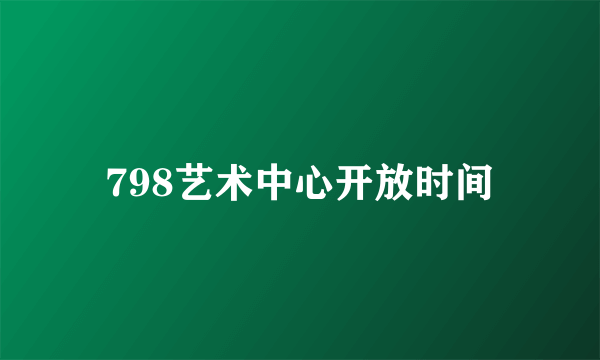 798艺术中心开放时间